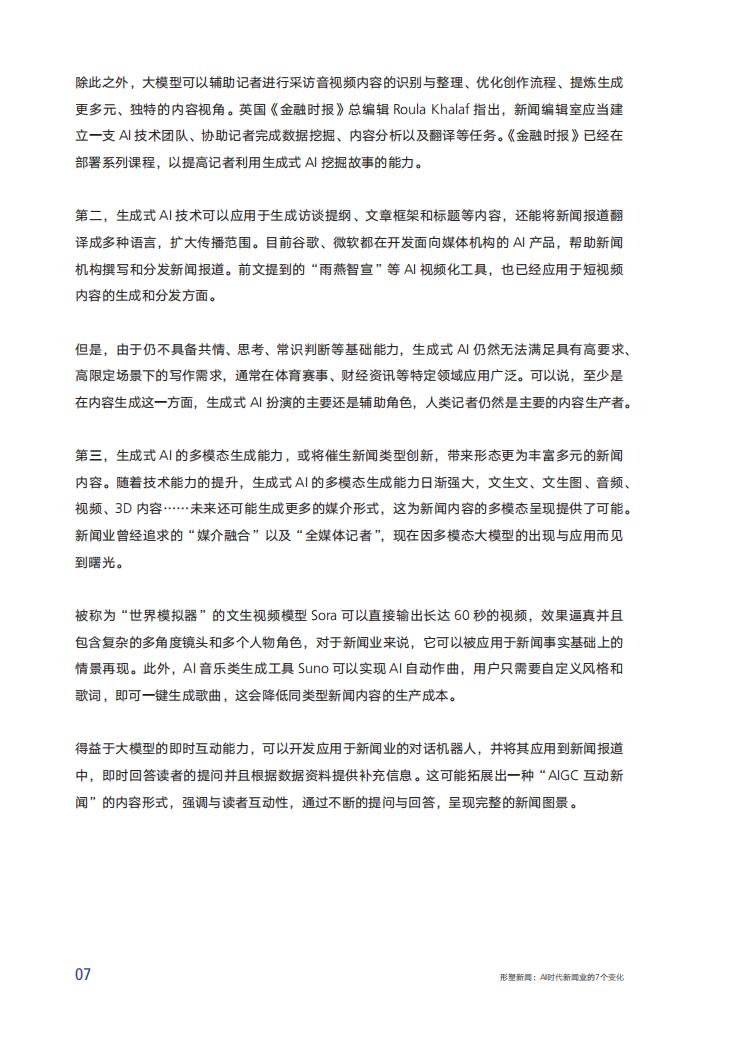 除此之外，大模型可以辅助记者进行采访音视频内容的识别与整理、优化创作流程、提炼生成更多元、独特的内容视角。英国《金融时报》总编辑 Roula Khalaf 指出，新闻编辑室应当建立一支 AI 技术团队、协助记者完成数据挖掘、内容分析以及翻译等任务。《金融时报》已经在部署系列课程，以提高记者利用生成式 AI 挖掘故事的能力。

第二，生成式 AI 技术可以应用于生成访谈提纲、文章框架和标题等内容，还能将新闻报道翻译成多种语言，扩大传播范围。目前谷歌、微软都在开发面向媒体机构的 AI 产品，帮助新闻机构撰写和分发新闻报道。前文提到的“雨燕智宣”等 AI 视频化工具，也已经应用于短视频内容的生成和分发方面。

但是，由于仍不具备共情、思考、常识判断等基础能力，生成式 AI 仍然无法满足具有高要求、高限定场景下的写作需求，通常在体育赛事、财经资讯等特定领域应用广泛。可以说，至少是在内容生成这一方面，生成式 AI 扮演的主要还是辅助角色，人类记者仍然是主要的内容生产者。

第三，生成式 AI 的多模态生成能力，或将催生新闻类型创新，带来形态更为丰富多元的新闻内容。随着技术能力的提升，生成式 AI 的多模态生成能力日渐强大，文生文、文生图、音频、视频、3D 内容……未来还可能生成更多的媒介形式，这为新闻内容的多模态呈现提供了可能。新闻业曾经追求的“媒介融合”以及“全媒体记者”，现在因多模态大模型的出现与应用而见到曙光。

被称为“世界模拟器”的文生视频模型 Sora 可以直接输出长达 60 秒的视频，效果逼真并且包含复杂的多角度镜头和多个人物角色，对于新闻业来说，它可以被应用于新闻事实基础上的情景再现。此外，AI 音乐类生成工具 Suno 可以实现 AI 自动作曲，用户只需要自定义风格和歌词，即可一键生成歌曲，这会降低同类型新闻内容的生产成本。

得益于大模型的即时互动能力，可以开发应用于新闻业的对话机器人，并将其应用到新闻报道中，即时回答读者的提问并且根据数据资料提供补充信息。这可能拓展出一种“AIGC 互动新闻”的内容形式，强调与读者互动性，通过不断的提问与回答，呈现完整的新闻图景。

07

形塑新闻：AI时代新闻业的7个变化